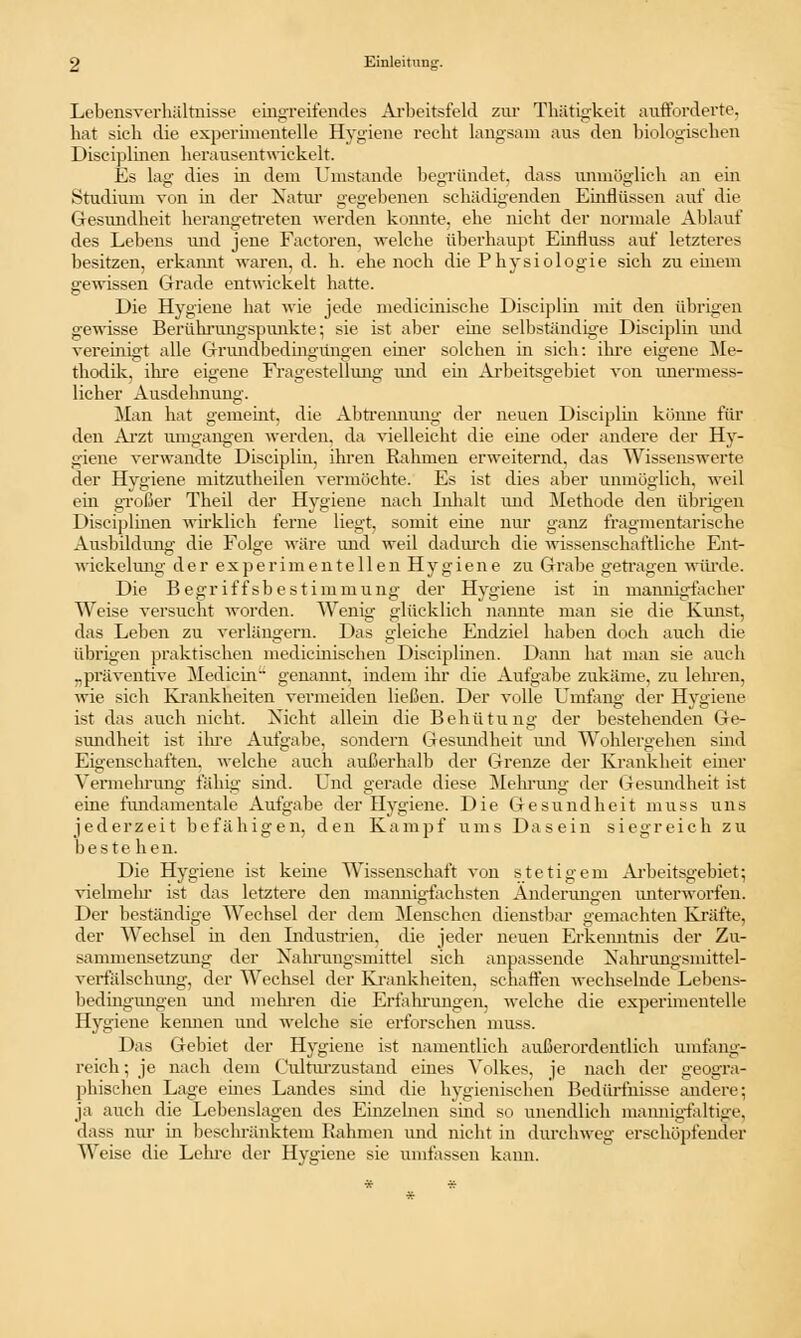 2 Einleitung.

Lebensverhältnisse eingreifendes Arbeitsfeld zur Thätigkeit aufforderte, hat sich die experimentelle Hygiene recht langsam aus den biologischen Disciplinen herausentwickelt.

Es lag dies in dem Umstande begründet, dass unmöglich an ein Studium von in der Natur gegebenen schädigenden Einflüssen auf die Gesundheit herangetreten werden konnte, ehe nicht der normale Ablauf des Lebens und jene Factoren, welche überhaupt Einfluss auf letzteres besitzen, erkannt waren, d. h. ehe noch die Physiologie sich zu einem gewissen Grade entwickelt hatte.

Die Hygiene hat wie jede medicinische Disciplin mit den übrigen gewisse Berührungspunkte; sie ist aber eine selbständige Disciplin und vereinigt alle Grundbedingungen einer solchen in sich: ihre eigene Methodik, ihre eigene Fragestellung und ein Arbeitsgebiet von unermesslicher Ausdehnung.

Man hat gemeint, die Abtrennung der neuen Disciplin könne für den Arzt umgangen werden, da vielleicht die eine oder andere der Hygiene verwandte Disciplin, ihren Rahmen erweiternd, das Wissenswerte der Hygiene mitzutheilen vermöchte. Es ist dies aber unmöglich, weil ein großer Theil der Hygiene nach Inhalt und Methode den übrigen Disciplinen wirklich ferne liegt, somit eine nur ganz fragmentarische Ausbildung die Folge wäre und weil dadurch die wissenschaftliche Entwickelung der experimentellen Hygiene zu Grabe getragen würde.

Die Begriffsbestimmung der Hygiene ist in mannigfacher Weise versucht worden. Wenig glücklich nannte man sie die Kunst, das Leben zu verlängern. Das gleiche Endziel haben doch auch die übrigen praktischen medicinischen Disciplinen. Dann hat man sie auch „präventive Medicin“ genannt, indem ihr die Aufgabe zukäme, zu lehren, wie sich Krankheiten vermeiden ließen. Der volle Umfang der Hygiene ist das auch nicht. Nicht allein die Behütung der bestehenden Gesundheit ist ihre Aufgabe, sondern Gesundheit und Wohlergehen sind Eigenschaften, welche auch außerhalb der Grenze der Krankheit einer Vermehrung fähig sind. Und gerade diese Mehrung der Gesundheit ist eine fundamentale Aufgabe der Hygiene. Die Gesundheit muss uns jederzeit befähigen, den Kampf ums Dasein siegreich zu bestehen.

Die Hygiene ist keine Wissenschaft von stetigem Arbeitsgebiet; vielmehr ist das letztere den mannigfachsten Änderungen unterworfen. Der beständige Wechsel der dem Menschen dienstbar gemachten Kräfte, der Wechsel in den Industrien, die jeder neuen Erkenntnis der Zusammensetzung der Nahrungsmittel sich anpassende Nahrungsmittelverfälschung, der Wechsel der Krankheiten, schaffen wechselnde Lebensbedingungen und mehren die Erfahrungen, welche die experimentelle Hygiene kennen und welche sie erforschen muss.

Das Gebiet der Hygiene ist namentlich außerordentlich umfangreich; je nach dem Culturzustand eines Volkes, je nach der geographischen Lage eines Landes sind die hygienischen Bedürfnisse andere; ja auch die Lebenslagen des Einzelnen sind so unendlich mannigfaltige, dass nur in beschränktem Rahmen und nicht in durchweg erschöpfender Weise die Lehre der Hygiene sie umfassen kann.

* * *